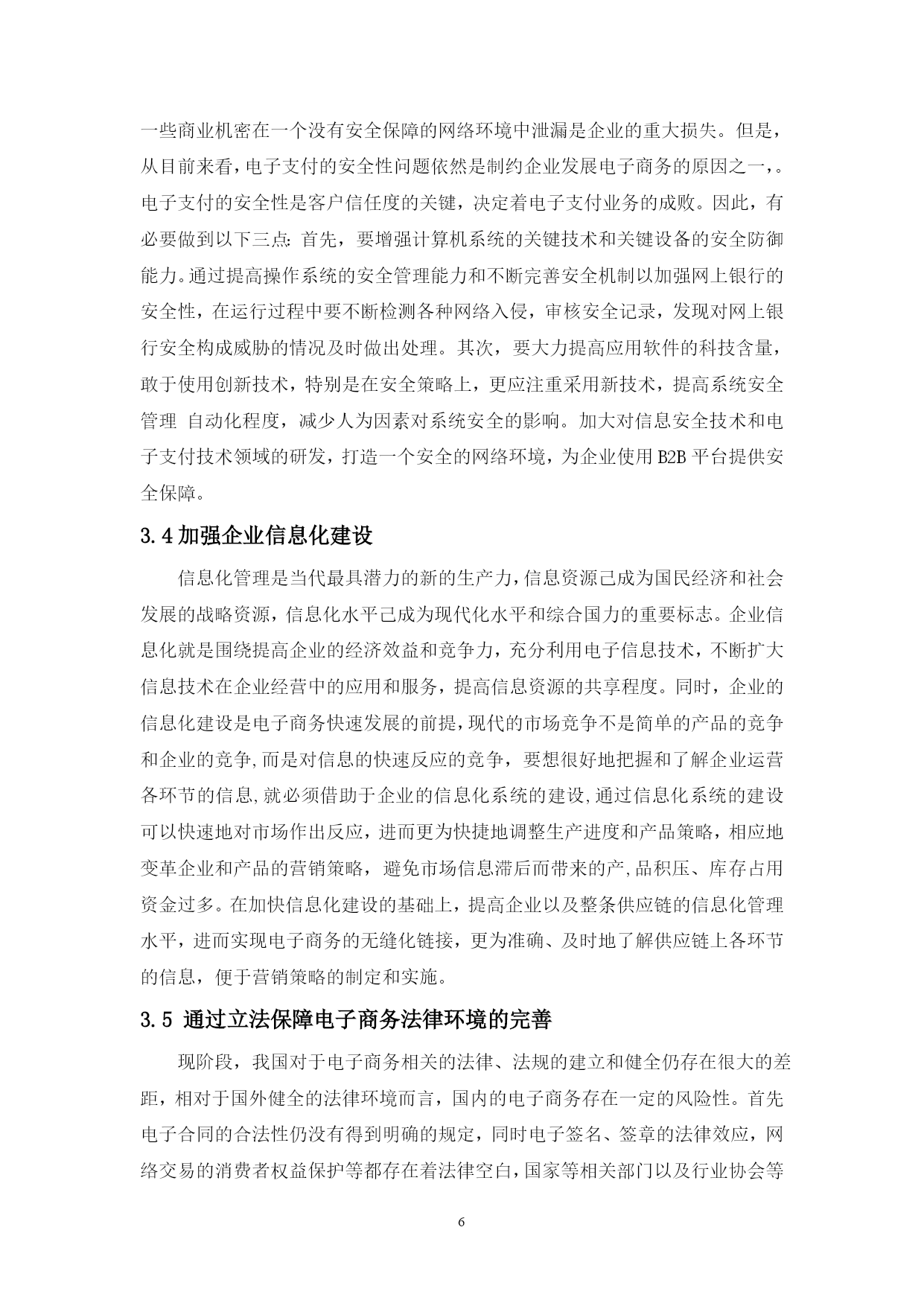 一些商业机密在一个没有安全保障的网络环境中泄漏是企业的重大损失。但是，从目前来看，电子支付的安全性问题依然是制约企业发展电子商务的原因之一，。电子支付的安全性是客户信任度的关键，决定着电子支付业务的成败。因此，有必要做到以下三点：首先，要增强计算机系统的关键技术和关键设备的安全防御能力。通过提高操作系统的安全管理能力和不断完善安全机制以加强网上银行的安全性，在运行过程中要不断检测各种网络入侵，审核安全记录，发现对网上银行安全构成威胁的情况及时做出处理。其次，要大力提高应用软件的科技含量，敢于使用创新技术，特别是在安全策略上，更应注重采用新技术，提高系统安全管理 自动化程度，减少人为因素对系统安全的影响。加大对信息安全技术和电子支付技术领域的研发，打造一个安全的网络环境，为企业使用 B2B 平台提供安全保障。

3.4 加强企业信息化建设

信息化管理是当代最具潜力的新的生产力，信息资源已成为国民经济和社会发展的战略资源，信息化水平已成为现代化水平和综合国力的重要标志。企业信息化就是围绕提高企业的经济效益和竞争力，充分利用电子信息技术，不断扩大信息技术在企业经营中的应用和服务，提高信息资源的共享程度。同时，企业的信息化建设是电子商务快速发展的前提，现代的市场竞争不是简单的产品的竞争和企业的竞争，而是对信息的快速反应的竞争，要想很好地把握和了解企业运营各环节的信息，就必须借助于企业的信息化系统的建设，通过信息化系统的建设可以快速地对市场作出反应，进而更为快捷地调整生产进度和产品策略，相应地变革企业和产品的营销策略，避免市场信息滞后而带来的产，品积压、库存占用资金过多。在加快信息化建设的基础上，提高企业以及整条供应链的信息化管理水平，进而实现电子商务的无缝化链接，更为准确、及时地了解供应链上各环节的信息，便于营销策略的制定和实施。

3.5 通过立法保障电子商务法律环境的完善

现阶段，我国对于电子商务相关的法律、法规的建立和健全仍存在很大的差距，相对于国外健全的法律环境而言，国内的电子商务存在一定的风险性。首先电子合同的合法性仍没有得到明确的规定，同时电子签名、签章的法律效应，网络交易的消费者权益保护等都存在着法律空白，国家等相关部门以及行业协会等

6